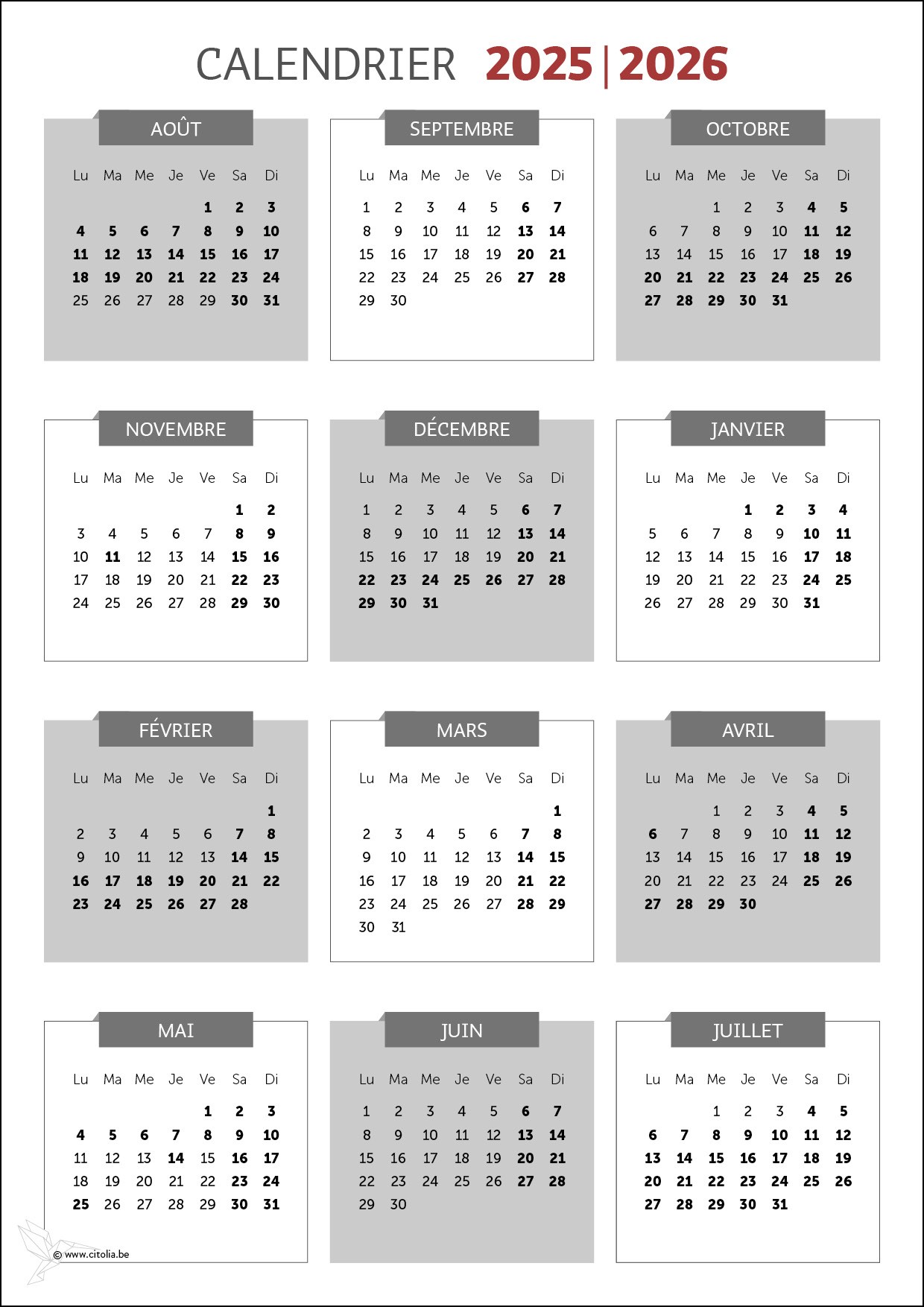 CALENDRIER 2025 | 2026

AOÛT

| Lu | Ma | Me | Je | Ve | Sa | Di |
|---|---|---|---|---|---|---|
| | | | | 1 | 2 | 3 |
| 4 | 5 | 6 | 7 | 8 | 9 | 10 |
| 11 | 12 | 13 | 14 | 15 | 16 | 17 |
| 18 | 19 | 20 | 21 | 22 | 23 | 24 |
| 25 | 26 | 27 | 28 | 29 | 30 | 31 |

SEPTEMBRE

| Lu | Ma | Me | Je | Ve | Sa | Di |
|---|---|---|---|---|---|---|
| 1 | 2 | 3 | 4 | 5 | 6 | 7 |
| 8 | 9 | 10 | 11 | 12 | 13 | 14 |
| 15 | 16 | 17 | 18 | 19 | 20 | 21 |
| 22 | 23 | 24 | 25 | 26 | 27 | 28 |
| 29 | 30 | | | | | |

OCTOBRE

| Lu | Ma | Me | Je | Ve | Sa | Di |
|---|---|---|---|---|---|---|
| | | 1 | 2 | 3 | 4 | 5 |
| 6 | 7 | 8 | 9 | 10 | 11 | 12 |
| 13 | 14 | 15 | 16 | 17 | 18 | 19 |
| 20 | 21 | 22 | 23 | 24 | 25 | 26 |
| 27 | 28 | 29 | 30 | 31 | | |

NOVEMBRE

| Lu | Ma | Me | Je | Ve | Sa | Di |
|---|---|---|---|---|---|---|
| | | | | | 1 | 2 |
| 3 | 4 | 5 | 6 | 7 | 8 | 9 |
| 10 | 11 | 12 | 13 | 14 | 15 | 16 |
| 17 | 18 | 19 | 20 | 21 | 22 | 23 |
| 24 | 25 | 26 | 27 | 28 | 29 | 30 |

DÉCEMBRE

| Lu | Ma | Me | Je | Ve | Sa | Di |
|---|---|---|---|---|---|---|
| 1 | 2 | 3 | 4 | 5 | 6 | 7 |
| 8 | 9 | 10 | 11 | 12 | 13 | 14 |
| 15 | 16 | 17 | 18 | 19 | 20 | 21 |
| 22 | 23 | 24 | 25 | 26 | 27 | 28 |
| 29 | 30 | 31 | | | | |

JANVIER

| Lu | Ma | Me | Je | Ve | Sa | Di |
|---|---|---|---|---|---|---|
| | | | 1 | 2 | 3 | 4 |
| 5 | 6 | 7 | 8 | 9 | 10 | 11 |
| 12 | 13 | 14 | 15 | 16 | 17 | 18 |
| 19 | 20 | 21 | 22 | 23 | 24 | 25 |
| 26 | 27 | 28 | 29 | 30 | 31 | |

FÉVRIER

| Lu | Ma | Me | Je | Ve | Sa | Di |
|---|---|---|---|---|---|---|
| | | | | | | 1 |
| 2 | 3 | 4 | 5 | 6 | 7 | 8 |
| 9 | 10 | 11 | 12 | 13 | 14 | 15 |
| 16 | 17 | 18 | 19 | 20 | 21 | 22 |
| 23 | 24 | 25 | 26 | 27 | 28 | |

MARS

| Lu | Ma | Me | Je | Ve | Sa | Di |
|---|---|---|---|---|---|---|
| | | | | | | 1 |
| 2 | 3 | 4 | 5 | 6 | 7 | 8 |
| 9 | 10 | 11 | 12 | 13 | 14 | 15 |
| 16 | 17 | 18 | 19 | 20 | 21 | 22 |
| 23 | 24 | 25 | 26 | 27 | 28 | 29 |
| 30 | 31 | | | | | |

AVRIL

| Lu | Ma | Me | Je | Ve | Sa | Di |
|---|---|---|---|---|---|---|
| | | 1 | 2 | 3 | 4 | 5 |
| 6 | 7 | 8 | 9 | 10 | 11 | 12 |
| 13 | 14 | 15 | 16 | 17 | 18 | 19 |
| 20 | 21 | 22 | 23 | 24 | 25 | 26 |
| 27 | 28 | 29 | 30 | | | |

MAI

| Lu | Ma | Me | Je | Ve | Sa | Di |
|---|---|---|---|---|---|---|
| | | | | 1 | 2 | 3 |
| 4 | 5 | 6 | 7 | 8 | 9 | 10 |
| 11 | 12 | 13 | 14 | 15 | 16 | 17 |
| 18 | 19 | 20 | 21 | 22 | 23 | 24 |
| 25 | 26 | 27 | 28 | 29 | 30 | 31 |

© www.citolia.be

JUIN

| Lu | Ma | Me | Je | Ve | Sa | Di |
|---|---|---|---|---|---|---|
| 1 | 2 | 3 | 4 | 5 | 6 | 7 |
| 8 | 9 | 10 | 11 | 12 | 13 | 14 |
| 15 | 16 | 17 | 18 | 19 | 20 | 21 |
| 22 | 23 | 24 | 25 | 26 | 27 | 28 |
| 29 | 30 | | | | | |

JUILLET

| Lu | Ma | Me | Je | Ve | Sa | Di |
|---|---|---|---|---|---|---|
| | | 1 | 2 | 3 | 4 | 5 |
| 6 | 7 | 8 | 9 | 10 | 11 | 12 |
| 13 | 14 | 15 | 16 | 17 | 18 | 19 |
| 20 | 21 | 22 | 23 | 24 | 25 | 26 |
| 27 | 28 | 29 | 30 | 31 | | |